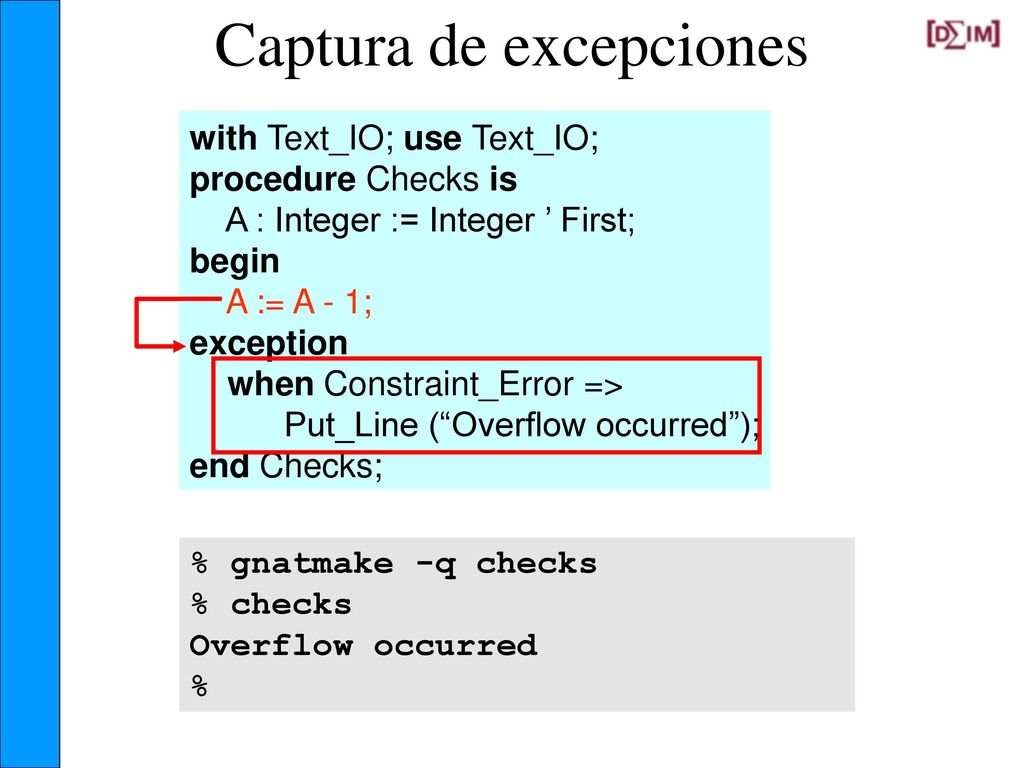 Captura de excepciones

[D∑IM]

with Text_IO; use Text_IO;
procedure Checks is
A : Integer := Integer ’ First;
begin
A := A - 1;
exception
when Constraint_Error =>
Put_Line (“Overflow occurred”);
end Checks;

% gnatmake -q checks
% checks
Overflow occurred
%